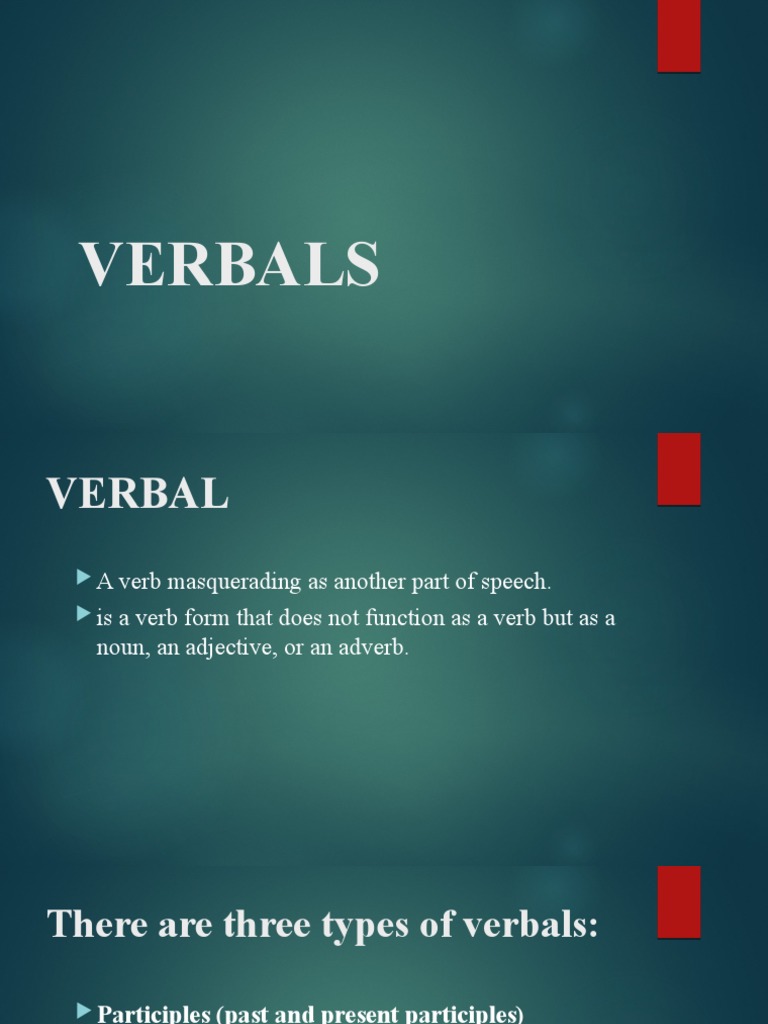 VERBALS

VERBAL

A verb masquerading as another part of speech.

is a verb form that does not function as a verb but as a noun, an adjective, or an adverb.

There are three types of verbals:

Participles (past and present participles)